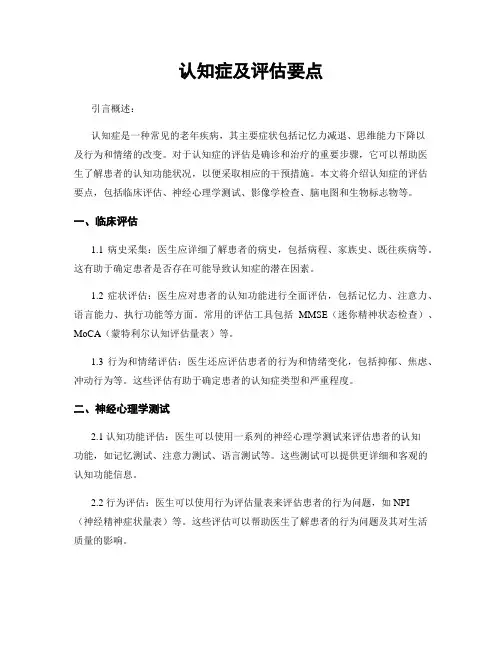 认知症及评估要点

引言概述：

认知症是一种常见的老年疾病，其主要症状包括记忆力减退、思维能力下降以及行为和情绪的改变。对于认知症的评估是确诊和治疗的重要步骤，它可以帮助医生了解患者的认知功能状况，以便采取相应的干预措施。本文将介绍认知症的评估要点，包括临床评估、神经心理学测试、影像学检查、脑电图和生物标志物等。

一、临床评估

1.1 病史采集：医生应详细了解患者的病史，包括病程、家族史、既往疾病等。这有助于确定患者是否存在可能导致认知症的潜在因素。

1.2 症状评估：医生应对患者的认知功能进行全面评估，包括记忆力、注意力、语言能力、执行功能等方面。常用的评估工具包括 MMSE（迷你精神状态检查）、MoCA（蒙特利尔认知评估量表）等。

1.3 行为和情绪评估：医生还应评估患者的行为和情绪变化，包括抑郁、焦虑、冲动行为等。这些评估有助于确定患者的认知症类型和严重程度。

二、神经心理学测试

2.1 认知功能评估：医生可以使用一系列的神经心理学测试来评估患者的认知功能，如记忆测试、注意力测试、语言测试等。这些测试可以提供更详细和客观的认知功能信息。

2.2 行为评估：医生可以使用行为评估量表来评估患者的行为问题，如 NPI（神经精神症状量表）等。这些评估可以帮助医生了解患者的行为问题及其对生活质量的影响。